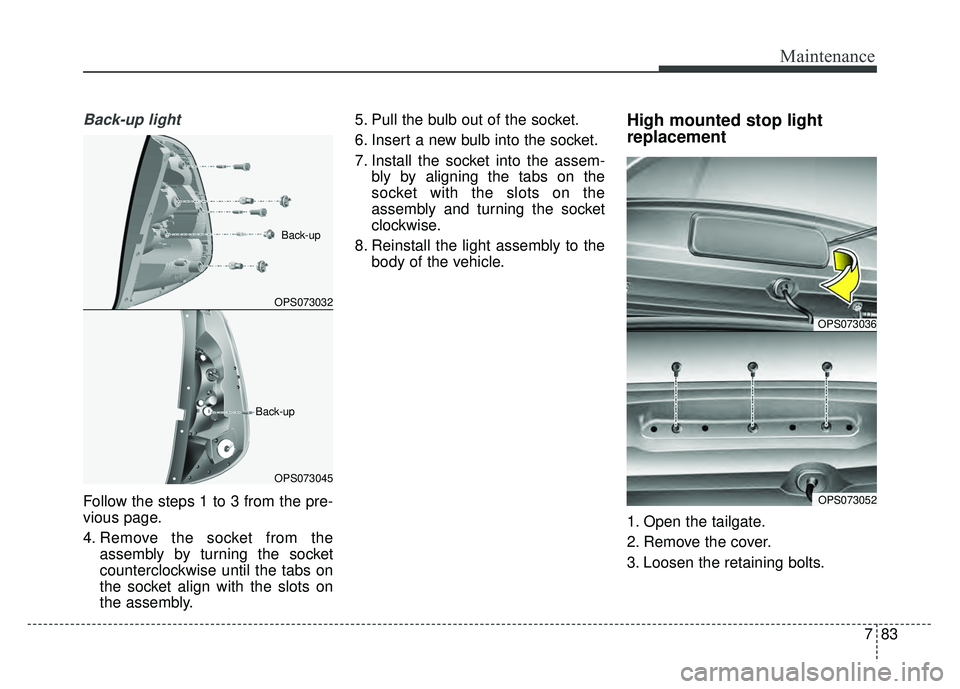 Maintenance

Back-up light

Back-up

OPS073032

Back-up

OPS073045

Follow the steps 1 to 3 from the previous page.

4. Remove the socket from the assembly by turning the socket counterclockwise until the tabs on the socket align with the slots on the assembly.

5. Pull the bulb out of the socket.

6. Insert a new bulb into the socket.

7. Install the socket into the assembly by aligning the tabs on the socket with the slots on the assembly and turning the socket clockwise.

8. Reinstall the light assembly to the body of the vehicle.

High mounted stop light replacement

OPS073036

OPS073052

1. Open the tailgate.

2. Remove the cover.

3. Loosen the retaining bolts.

7 83

carmanualsonline.info